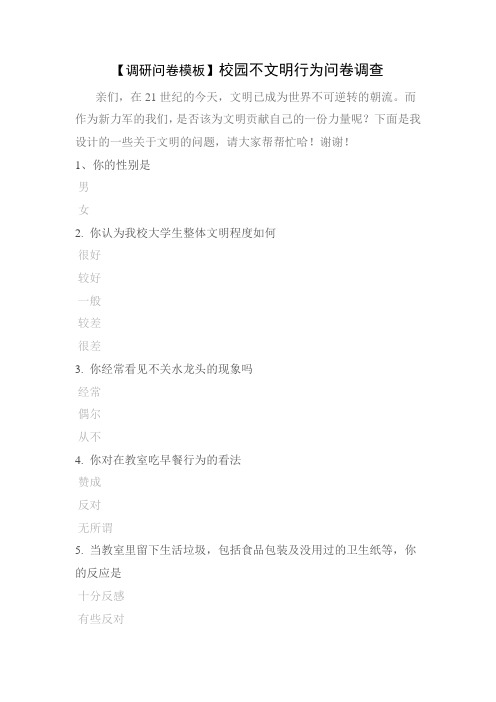 【调研问卷模板】校园不文明行为问卷调查

亲们，在 21 世纪的今天，文明已成为世界不可逆转的朝流。而作为新力军的我们，是否该为文明贡献自己的一份力量呢？下面是我设计的一些关于文明的问题，请大家帮帮忙哈！谢谢！

1、你的性别是

男

女

2. 你认为我校大学生整体文明程度如何

很好

较好

一般

较差

很差

3. 你经常看见不关水龙头的现象吗

经常

偶尔

从不

4. 你对在教室吃早餐行为的看法

赞成

反对

无所谓

5. 当教室里留下生活垃圾，包括食品包装及没用过的卫生纸等，你的反应是

十分反感

有些反对